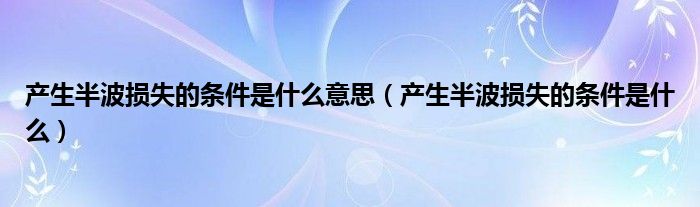 产生半波损失的条件是什么意思（产生半波损失的条件是什么）